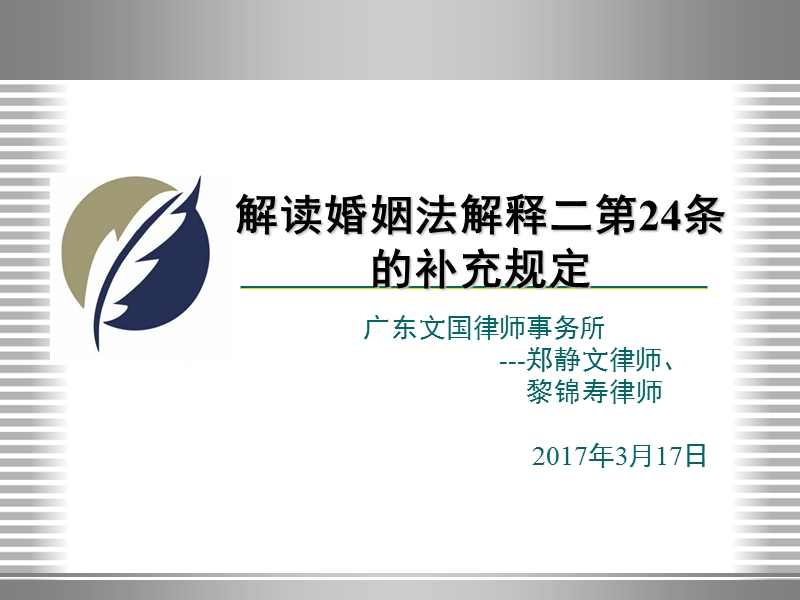 解读婚姻法解释二第24条的补充规定

广东文国律师事务所
---郑静文律师、
黎锦寿律师

2017年3月17日